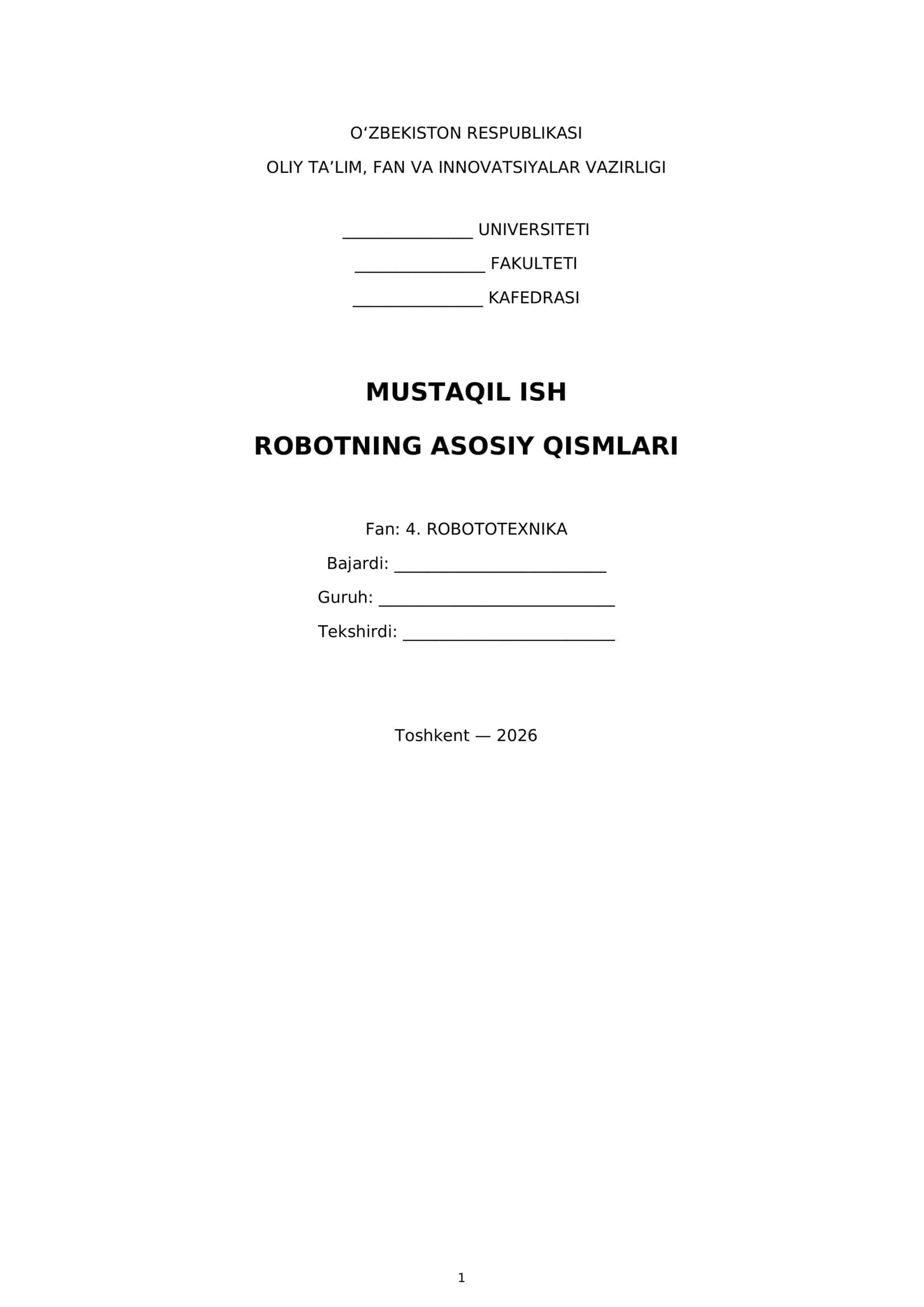 O'ZBEKISTON RESPUBLIKASI

OLIY TA'LIM, FAN VA INNOVATSIYALAR VAZIRLIGI

____ UNIVERSITETI

____ FAKULTETI

____ KAFEDRASI

MUSTAQIL ISH

ROBOTNING ASOSIY QISMLARI

Fan: 4. ROBOTOTEXNIKA

Bajardi: ____

Guruh: ____

Tekshirdi: ____

Toshkent — 2026

1